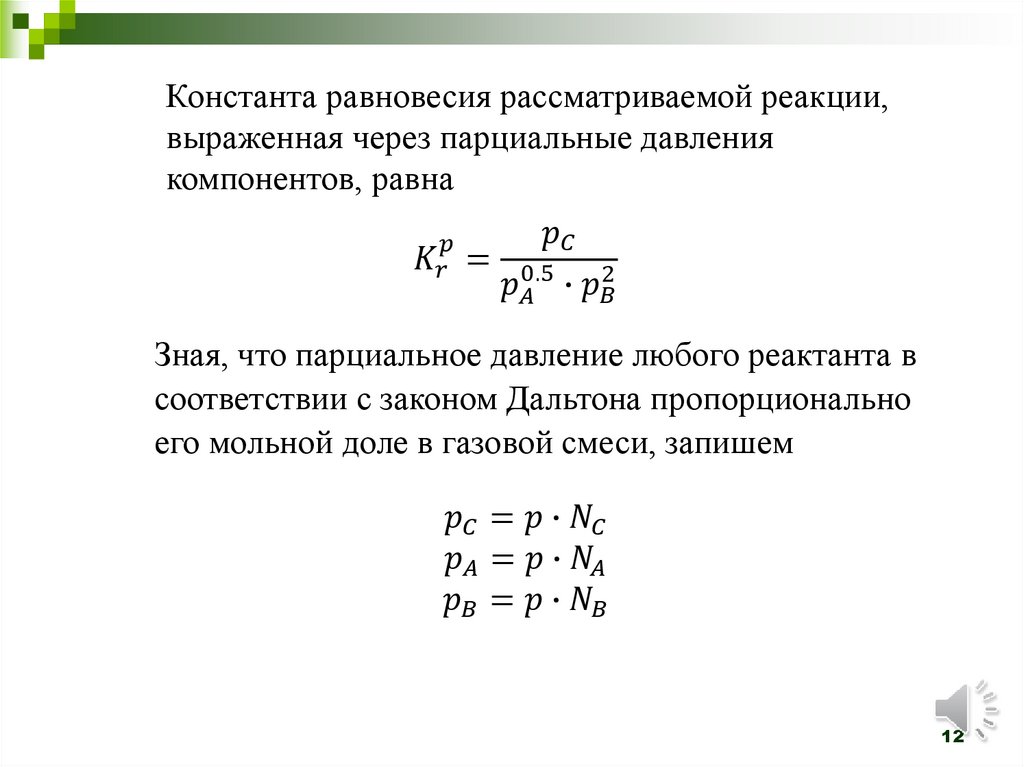 Константа равновесия рассматриваемой реакции, выраженная через парциальные давления компонентов, равна

$K_r^p = \frac{p_C}{p_A^{0.5} \cdot p_B^2}$

Зная, что парциальное давление любого реактанта в соответствии с законом Дальтона пропорционально его мольной доле в газовой смеси, запишем

$p_C = p \cdot N_C$
$p_A = p \cdot N_A$
$p_B = p \cdot N_B$

12